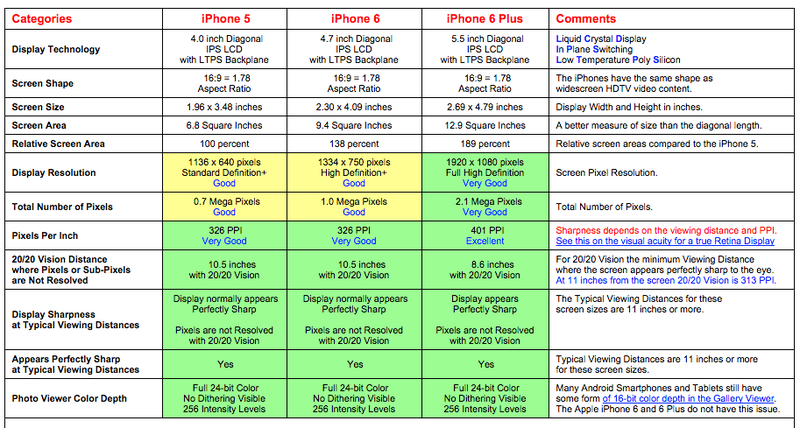 | Categories | iPhone 5 | iPhone 6 | iPhone 6 Plus | Comments |
|---|---|---|---|---|
| Display Technology | 4.0 inch Diagonal IPS LCD with LTPS Backplane | 4.7 inch Diagonal IPS LCD with LTPS Backplane | 5.5 inch Diagonal IPS LCD with LTPS Backplane | Liquid Crystal Display In Plane Switching Low Temperature Poly Silicon |
| Screen Shape | 16:9 = 1.78 Aspect Ratio | 16:9 = 1.78 Aspect Ratio | 16:9 = 1.78 Aspect Ratio | The iPhones have the same shape as widescreen HDTV video content. |
| Screen Size | 1.96 x 3.48 inches | 2.30 x 4.09 inches | 2.69 x 4.79 inches | Display Width and Height in inches. |
| Screen Area | 6.8 Square Inches | 9.4 Square Inches | 12.9 Square Inches | A better measure of size than the diagonal length. |
| Relative Screen Area | 100 percent | 138 percent | 189 percent | Relative screen areas compared to the iPhone 5. |
| Display Resolution | 1136 x 640 pixels Standard Definition+ Good | 1334 x 750 pixels High Definition+ Good | 1920 x 1080 pixels Full High Definition Very Good | Screen Pixel Resolution. |
| Total Number of Pixels | 0.7 Mega Pixels Good | 1.0 Mega Pixels Good | 2.1 Mega Pixels Very Good | Total Number of Pixels. |
| Pixels Per Inch | 326 PPI Very Good | 326 PPI Very Good | 401 PPI Excellent | Sharpness depends on the viewing distance and PPI. See this on the visual acuity for a true Retina Display |
| 20/20 Vision Distance where Pixels or Sub-Pixels are Not Resolved | 10.5 inches with 20/20 Vision | 10.5 inches with 20/20 Vision | 8.6 inches with 20/20 Vision | For 20/20 Vision the minimum Viewing Distance where the screen appears perfectly sharp to the eye. At 11 inches from the screen 20/20 Vision is 313 PPI. |
| Display Sharpness at Typical Viewing Distances | Display normally appears Perfectly Sharp Pixels are not Resolved with 20/20 Vision | Display normally appears Perfectly Sharp Pixels are not Resolved with 20/20 Vision | Display appears Perfectly Sharp Pixels are not Resolved with 20/20 Vision | The Typical Viewing Distances for these screen sizes are 11 inches or more. |
| Appears Perfectly Sharp at Typical Viewing Distances | Yes | Yes | Yes | Typical Viewing Distances are 11 inches or more for these screen sizes. |
| Photo Viewer Color Depth | Full 24-bit Color No Dithering Visible 256 Intensity Levels | Full 24-bit Color No Dithering Visible 256 Intensity Levels | Full 24-bit Color No Dithering Visible 256 Intensity Levels | Many Android Smartphones and Tablets still have some form of 16-bit color depth in the Gallery Viewer. The Apple iPhone 6 and 6 Plus do not have this issue. |